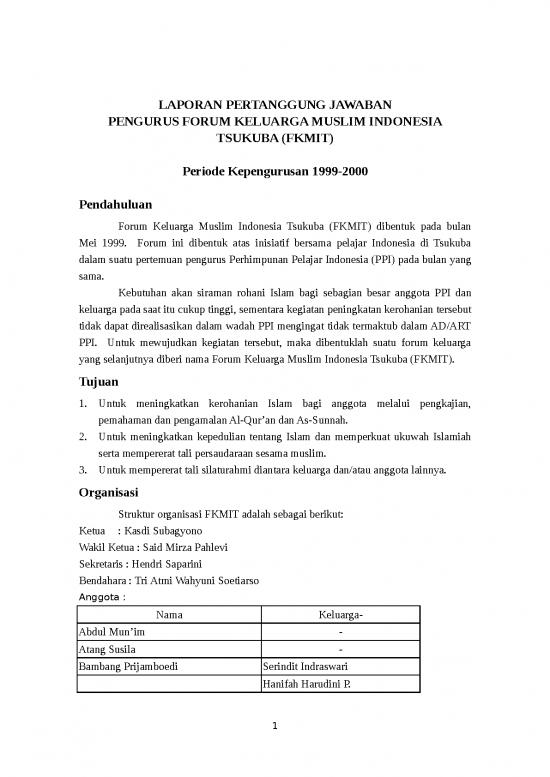 LAPORAN PERTANGGUNG JAWABAN
PENGURUS FORUM KELUARGA MUSLIM INDONESIA
TSUKUBA (FKMIT)

Periode Kepengurusan 1999-2000

Pendahuluan

Forum Keluarga Muslim Indonesia Tsukuba (FKMIT) dibentuk pada bulan Mei 1999. Forum ini dibentuk atas inisiatif bersama pelajar Indonesia di Tsukuba dalam suatu pertemuan pengurus Perhimpunan Pelajar Indonesia (PPI) pada bulan yang sama.

Kebutuhan akan siraman rohani Islam bagi sebagian besar anggota PPI dan keluarga pada saat itu cukup tinggi, sementara kegiatan peningkatan kerohanian tersebut tidak dapat direalisasikan dalam wadah PPI mengingat tidak termaktub dalam AD/ART PPI. Untuk mewujudkan kegiatan tersebut, maka dibentuklah suatu forum keluarga yang selanjutnya diberi nama Forum Keluarga Muslim Indonesia Tsukuba (FKMIT).

Tujuan

1. Untuk meningkatkan kerohanian Islam bagi anggota melalui pengkajian, pemahaman dan pengamalan Al-Qur'an dan As-Sunnah.
2. Untuk meningkatkan kepedulian tentang Islam dan memperkuat ukuwah Islamiah serta mempererat tali persaudaraan sesama muslim.
3. Untuk mempererat tali silaturahmi diantara keluarga dan/atau anggota lainnya.

Organisasi

Struktur organisasi FKMIT adalah sebagai berikut:
Ketua : Kasdi Subagyono
Wakil Ketua : Said Mirza Pahlevi
Sekretaris : Hendri Saparini
Bendahara : Tri Atmi Wahyuni Soetiarso
Anggota :

| Nama | Keluarga- |
|---|---|
| Abdul Mun'im | - |
| Atang Susila | - |
| Bambang Prijamboedi | Serindit Indraswari |
| | Hanifah Harudini P. |

1